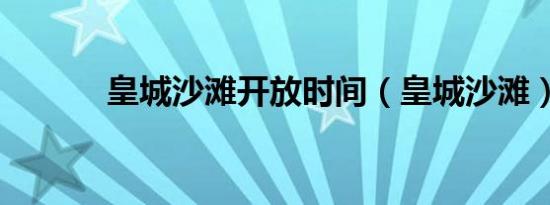 皇城沙滩开放时间（皇城沙滩）